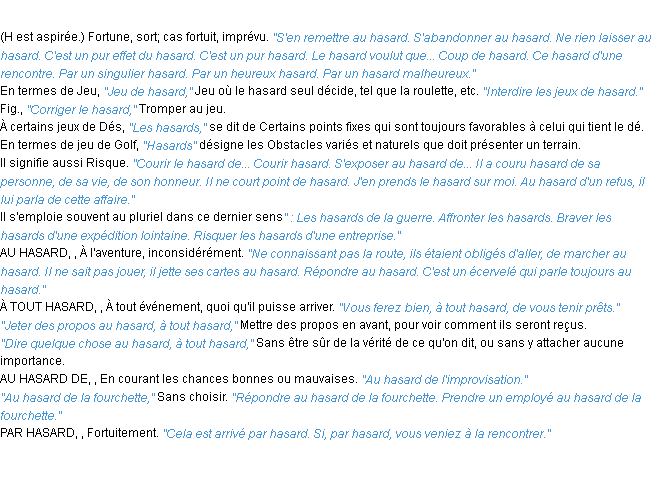 (H est aspirée.) Fortune, sort; cas fortuit, imprévu. "S'en remettre au hasard. S'abandonner au hasard. Ne rien laisser au hasard. C'est un pur effet du hasard. C'est un pur hasard. Le hasard voulut que... Coup de hasard. Ce hasard d'une rencontre. Par un singulier hasard. Par un heureux hasard. Par un hasard malheureux."
En termes de Jeu, "Jeu de hasard," Jeu où le hasard seul décide, tel que la roulette, etc. "Interdire les jeux de hasard."
Fig., "Corriger le hasard," Tromper au jeu.
À certains jeux de Dés, "Les hasards," se dit de Certains points fixes qui sont toujours favorables à celui qui tient le dé.
En termes de jeu de Golf, "Hasards" désigne les Obstacles variés et naturels que doit présenter un terrain.
Il signifie aussi Risque. "Courir le hasard de... Courir hasard. S'exposer au hasard de... Il a couru hasard de sa personne, de sa vie, de son honneur. Il ne court point de hasard. J'en prends le hasard sur moi. Au hasard d'un refus, il lui parla de cette affaire."
Il s'emploie souvent au pluriel dans ce dernier sens " : Les hasards de la guerre. Affronter les hasards. Braver les hasards d'une expédition lointaine. Risquer les hasards d'une entreprise."
AU HASARD, , À l'aventure, inconsidérément. "Ne connaissant pas la route, ils étaient obligés d'aller, de marcher au hasard. Il ne sait pas jouer, il jette ses cartes au hasard. Répondre au hasard. C'est un écervelé qui parle toujours au hasard."
À TOUT HASARD, , À tout événement, quoi qu'il puisse arriver. "Vous ferez bien, à tout hasard, de vous tenir prêts."
"Jeter des propos au hasard, à tout hasard," Mettre des propos en avant, pour voir comment ils seront reçus.
"Dire quelque chose au hasard, à tout hasard," Sans être sûr de la vérité de ce qu'on dit, ou sans y attacher aucune importance.
AU HASARD DE, , En courant les chances bonnes ou mauvaises. "Au hasard de l'improvisation."
"Au hasard de la fourchette," Sans choisir. "Répondre au hasard de la fourchette. Prendre un employé au hasard de la fourchette."
PAR HASARD, , Fortuitement. "Cela est arrivé par hasard. Si, par hasard, vous veniez à la rencontrer."